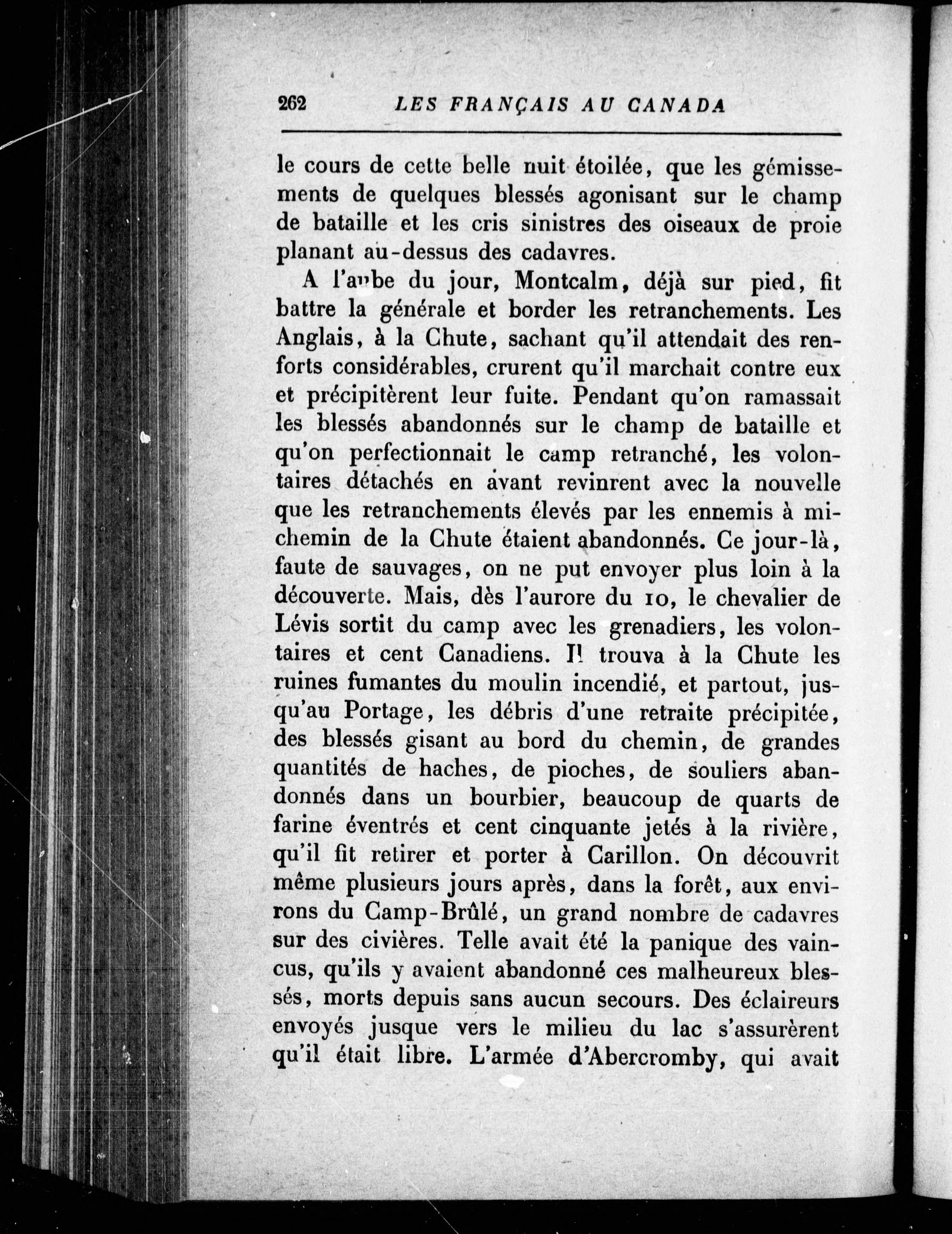 262 LES FRANÇAIS AU CANADA

le cours de cette belle nuit étoilée, que les gémissements de quelques blessés agonisant sur le champ de bataille et les cris sinistres des oiseaux de proie planant au-dessus des cadavres.

A l'aube du jour, Montcalm, déjà sur pied, fit battre la générale et border les retranchements. Les Anglais, à la Chute, sachant qu'il attendait des renforts considérables, crurent qu'il marchait contre eux et précipitèrent leur fuite. Pendant qu'on ramassait les blessés abandonnés sur le champ de bataille et qu'on perfectionnait le camp retranché, les volontaires détachés en avant revinrent avec la nouvelle que les retranchements élevés par les ennemis à mi-chemin de la Chute étaient abandonnés. Ce jour-là, faute de sauvages, on ne put envoyer plus loin à la découverte. Mais, dès l'aurore du 10, le chevalier de Lévis sortit du camp avec les grenadiers, les volontaires et cent Canadiens. Il trouva à la Chute les ruines fumantes du moulin incendié, et partout, jusqu'au Portage, les débris d'une retraite précipitée, des blessés gisant au bord du chemin, de grandes quantités de haches, de pioches, de souliers abandonnés dans un bourbier, beaucoup de quarts de farine éventrés et cent cinquante jetés à la rivière, qu'il fit retirer et porter à Carillon. On découvrit même plusieurs jours après, dans la forêt, aux environs du Camp-Brûlé, un grand nombre de cadavres sur des civières. Telle avait été la panique des vaincus, qu'ils y avaient abandonné ces malheureux blessés, morts depuis sans aucun secours. Des éclaireurs envoyés jusque vers le milieu du lac s'assurèrent qu'il était libre. L'armée d'Abercromby, qui avait